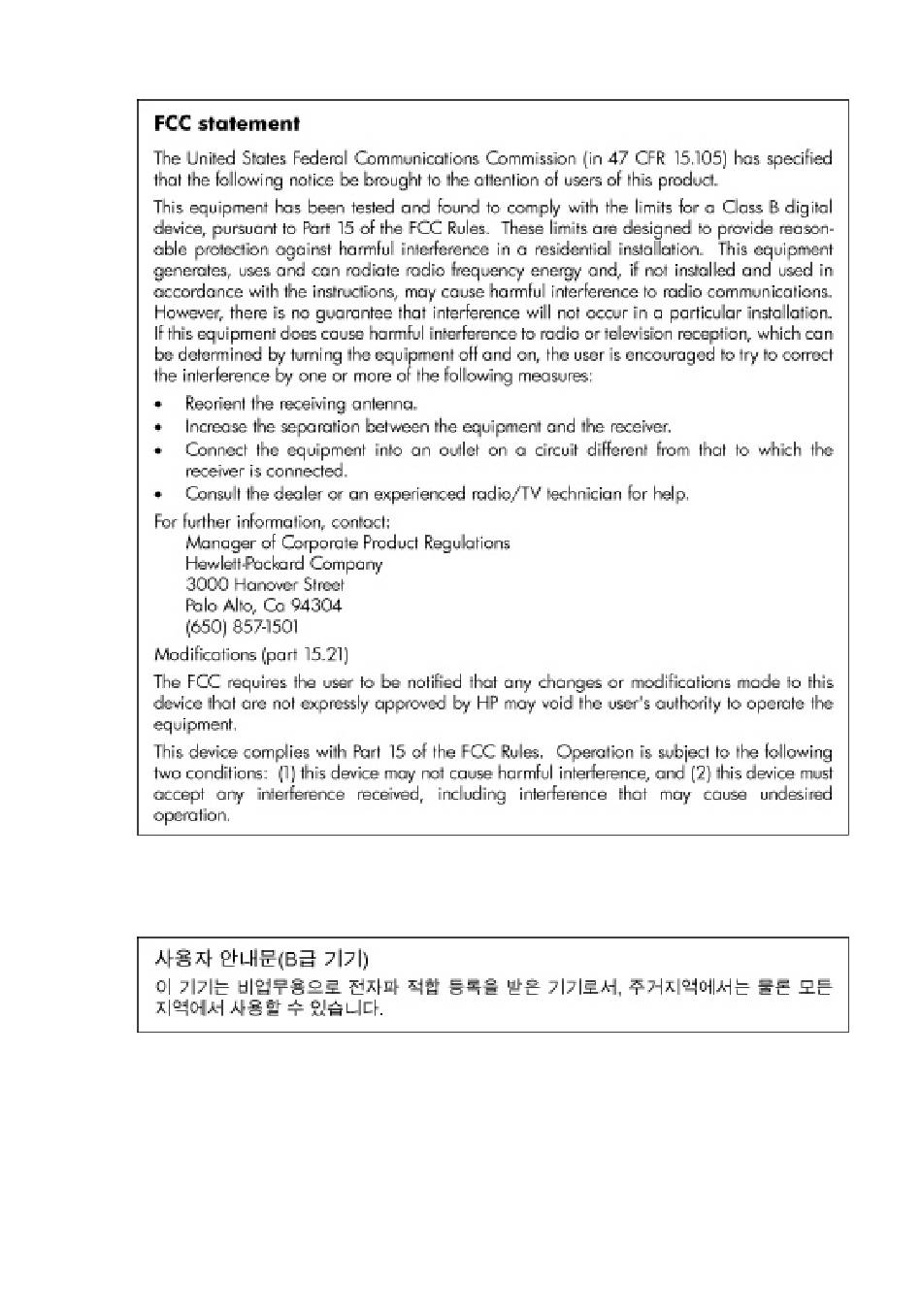 FCC statement

The United States Federal Communications Commission (in 47 CFR 15.105) has specified that the following notice be brought to the attention of users of this product.

This equipment has been tested and found to comply with the limits for a Class B digital device, pursuant to Part 15 of the FCC Rules. These limits are designed to provide reasonable protection against harmful interference in a residential installation. This equipment generates, uses and can radiate radio frequency energy and, if not installed and used in accordance with the instructions, may cause harmful interference to radio communications. However, there is no guarantee that interference will not occur in a particular installation. If this equipment does cause harmful interference to radio or television reception, which can be determined by turning the equipment off and on, the user is encouraged to try to correct the interference by one or more of the following measures:

• Reorient the receiving antenna.
• Increase the separation between the equipment and the receiver.
• Connect the equipment into an outlet on a circuit different from that to which the receiver is connected.
• Consult the dealer or an experienced radio/TV technician for help.

For further information, contact:
Manager of Corporate Product Regulations
Hewlett-Packard Company
3000 Hanover Street
Palo Alto, Ca 94304
(650) 857-1501

Modifications (part 15.21)

The FCC requires the user to be notified that any changes or modifications made to this device that are not expressly approved by HP may void the user's authority to operate the equipment.

This device complies with Part 15 of the FCC Rules. Operation is subject to the following two conditions: (1) this device may not cause harmful interference, and (2) this device must accept any interference received, including interference that may cause undesired operation.

사용자 안내문(B급 기기)

이 기기는 비업무용으로 전자파 적합 등록을 받은 기기로서, 주거지역에서는 물론 모든 지역에서 사용할 수 있습니다.